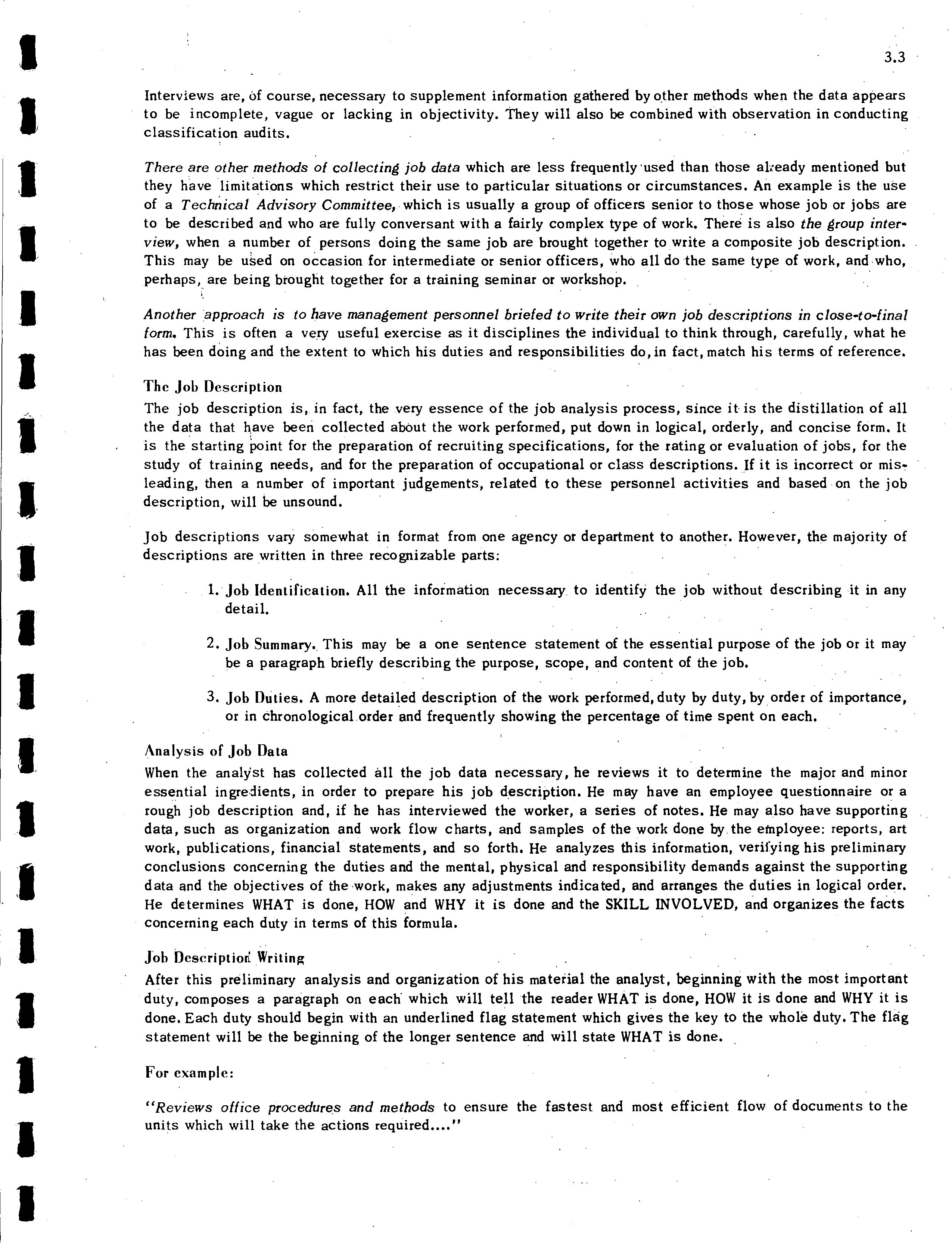 3.3

Interviews are, of course, necessary to supplement information gathered by other methods when the data appears to be incomplete, vague or lacking in objectivity. They will also be combined with observation in conducting classification audits.

There are other methods of collecting job data which are less frequently used than those already mentioned but they have limitations which restrict their use to particular situations or circumstances. An example is the use of a Technical Advisory Committee, which is usually a group of officers senior to those whose job or jobs are to be described and who are fully conversant with a fairly complex type of work. There is also the group interview, when a number of persons doing the same job are brought together to write a composite job description. This may be used on occasion for intermediate or senior officers, who all do the same type of work, and who, perhaps, are being brought together for a training seminar or workshop.

Another approach is to have management personnel briefed to write their own job descriptions in close-to-final form. This is often a very useful exercise as it disciplines the individual to think through, carefully, what he has been doing and the extent to which his duties and responsibilities do, in fact, match his terms of reference.

The Job Description
The job description is, in fact, the very essence of the job analysis process, since it is the distillation of all the data that have been collected about the work performed, put down in logical, orderly, and concise form. It is the starting point for the preparation of recruiting specifications, for the rating or evaluation of jobs, for the study of training needs, and for the preparation of occupational or class descriptions. If it is incorrect or misleading, then a number of important judgements, related to these personnel activities and based on the job description, will be unsound.

Job descriptions vary somewhat in format from one agency or department to another. However, the majority of descriptions are written in three recognizable parts:

1. Job Identification. All the information necessary to identify the job without describing it in any detail.

2. Job Summary. This may be a one sentence statement of the essential purpose of the job or it may be a paragraph briefly describing the purpose, scope, and content of the job.

3. Job Duties. A more detailed description of the work performed, duty by duty, by order of importance, or in chronological order and frequently showing the percentage of time spent on each.

Analysis of Job Data
When the analyst has collected all the job data necessary, he reviews it to determine the major and minor essential ingredients, in order to prepare his job description. He may have an employee questionnaire or a rough job description and, if he has interviewed the worker, a series of notes. He may also have supporting data, such as organization and work flow charts, and samples of the work done by the employee: reports, art work, publications, financial statements, and so forth. He analyzes this information, verifying his preliminary conclusions concerning the duties and the mental, physical and responsibility demands against the supporting data and the objectives of the work, makes any adjustments indicated, and arranges the duties in logical order. He determines WHAT is done, HOW and WHY it is done and the SKILL INVOLVED, and organizes the facts concerning each duty in terms of this formula.

Job Description Writing
After this preliminary analysis and organization of his material the analyst, beginning with the most important duty, composes a paragraph on each which will tell the reader WHAT is done, HOW it is done and WHY it is done. Each duty should begin with an underlined flag statement which gives the key to the whole duty. The flag statement will be the beginning of the longer sentence and will state WHAT is done.

For example:

"Reviews office procedures and methods to ensure the fastest and most efficient flow of documents to the units which will take the actions required...."